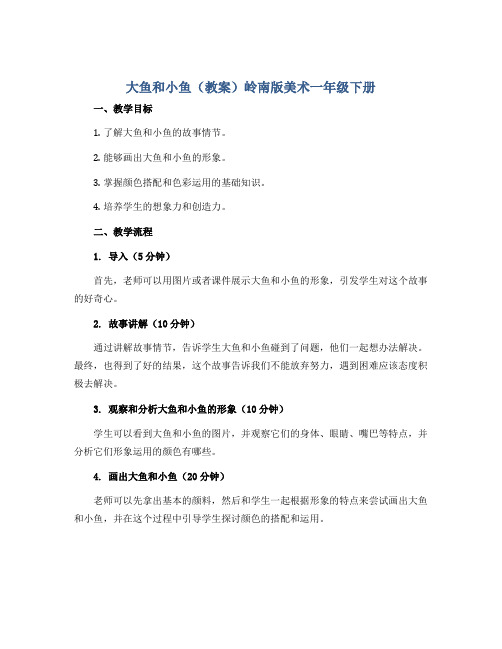 大鱼和小鱼（教案）岭南版美术一年级下册

一、教学目标

1. 了解大鱼和小鱼的故事情节。

2. 能够画出大鱼和小鱼的形象。

3. 掌握颜色搭配和色彩运用的基础知识。

4. 培养学生的想象力和创造力。

二、教学流程

1. 导入（5分钟）

首先，老师可以用图片或者课件展示大鱼和小鱼的形象，引发学生对这个故事的好奇心。

2. 故事讲解（10分钟）

通过讲解故事情节，告诉学生大鱼和小鱼碰到了问题，他们一起想办法解决。最终，也得到了好的结果，这个故事告诉我们不能放弃努力，遇到困难应该态度积极去解决。

3. 观察和分析大鱼和小鱼的形象（10分钟）

学生可以看到大鱼和小鱼的图片，并观察它们的身体、眼睛、嘴巴等特点，并分析它们形象运用的颜色有哪些。

4. 画出大鱼和小鱼（20分钟）

老师可以先拿出基本的颜料，然后和学生一起根据形象的特点来尝试画出大鱼和小鱼，并在这个过程中引导学生探讨颜色的搭配和运用。